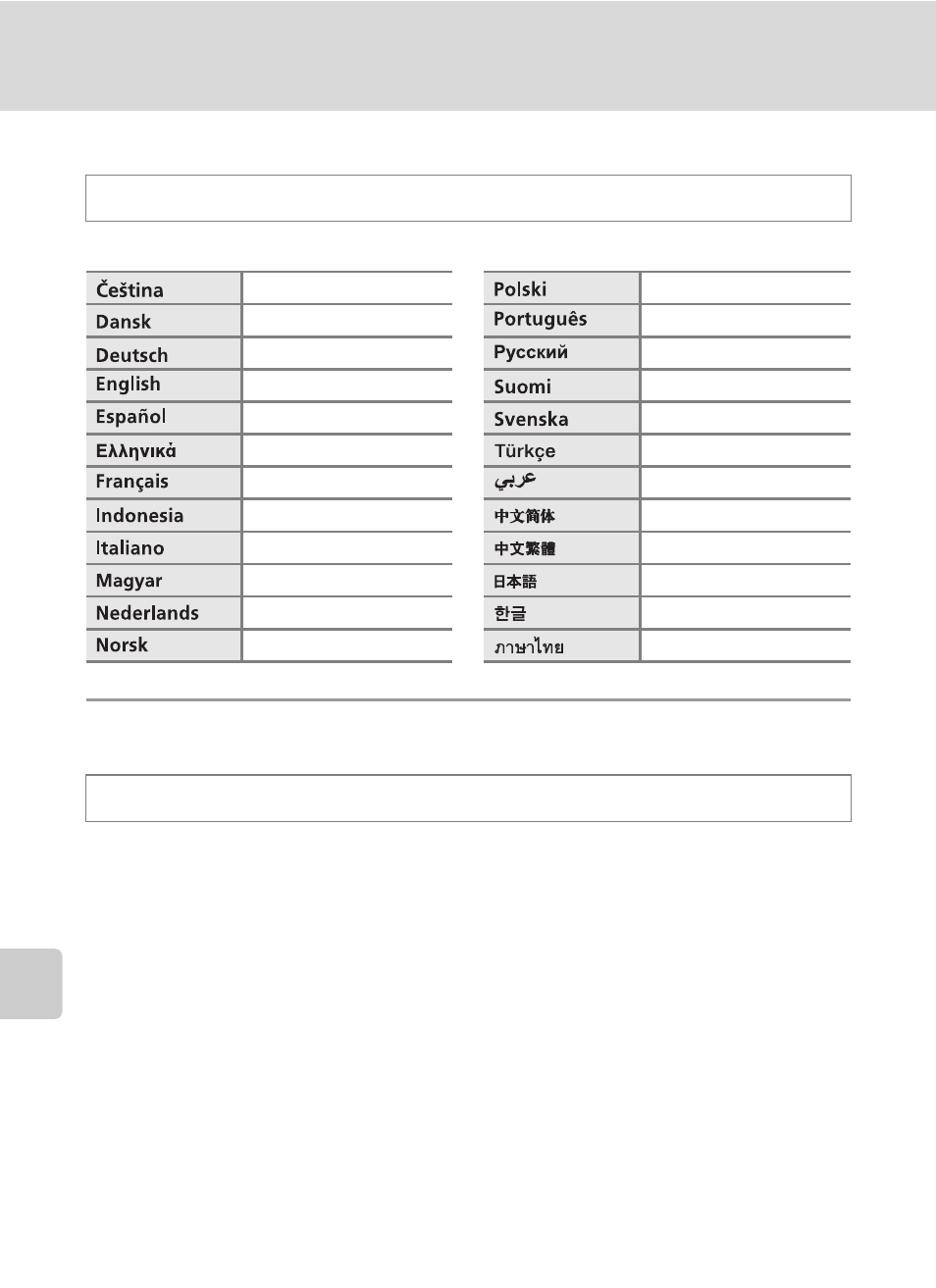 | Čeština | |
|---|---|
| Dansk | |
| Deutsch | |
| English | |
| Español | |
| Ελληνικά | |
| Français | |
| Indonesia | |
| Italiano | |
| Magyar | |
| Nederlands | |
| Norsk | |

| Polski | |
|---|---|
| Português | |
| Русский | |
| Suomi | |
| Svenska | |
| Türkçe | |
| عربي | |
| 中文简体 | |
| 中文繁體 | |
| 日本語 | |
| 한글 | |
| ภาษาไทย | |